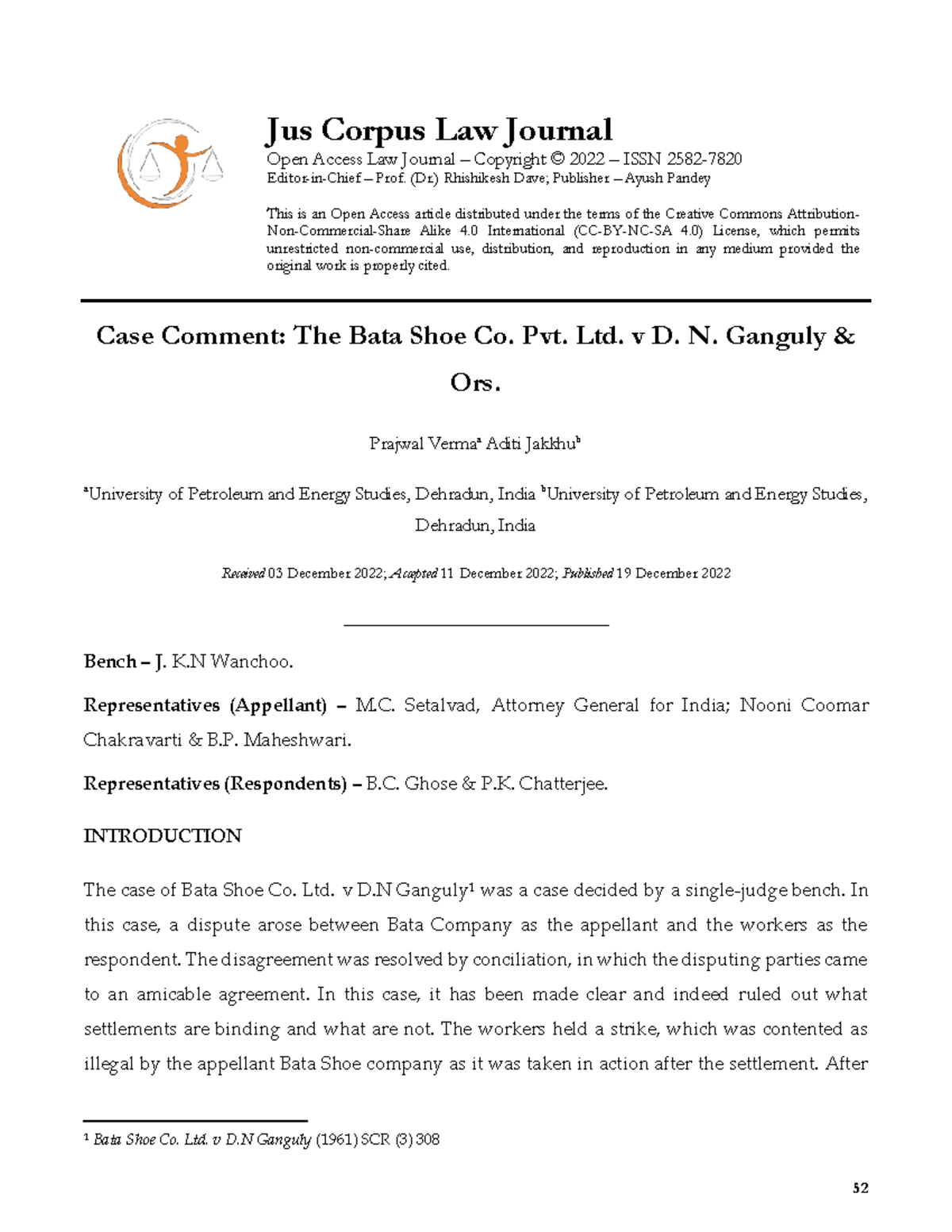 Jus Corpus Law Journal
Open Access Law Journal – Copyright © 2022 – ISSN 2582-7820
Editor-in-Chief – Prof. (Dr.) Rhishikesh Dave; Publisher – Ayush Pandey

This is an Open Access article distributed under the terms of the Creative Commons Attribution-Non-Commercial-Share Alike 4.0 International (CC-BY-NC-SA 4.0) License, which permits unrestricted non-commercial use, distribution, and reproduction in any medium provided the original work is properly cited.

Case Comment: The Bata Shoe Co. Pvt. Ltd. v D. N. Ganguly & Ors.

Prajwal Verma$^a$ Aditi Jakkhu$^b$

$^a$University of Petroleum and Energy Studies, Dehradun, India $^b$University of Petroleum and Energy Studies, Dehradun, India

Received 03 December 2022; Accepted 11 December 2022; Published 19 December 2022

Bench – J. K.N Wanchoo.

Representatives (Appellant) – M.C. Setalvad, Attorney General for India; Nooni Coomar Chakravarti & B.P. Maheshwari.

Representatives (Respondents) – B.C. Ghose & P.K. Chatterjee.

INTRODUCTION

The case of Bata Shoe Co. Ltd. v D.N Ganguly$^1$ was a case decided by a single-judge bench. In this case, a dispute arose between Bata Company as the appellant and the workers as the respondent. The disagreement was resolved by conciliation, in which the disputing parties came to an amicable agreement. In this case, it has been made clear and indeed ruled out what settlements are binding and what are not. The workers held a strike, which was contented as illegal by the appellant Bata Shoe company as it was taken in action after the settlement. After

$^1$ Bata Shoe Co. Ltd. v D.N Ganguly (1961) SCR (3) 308

52